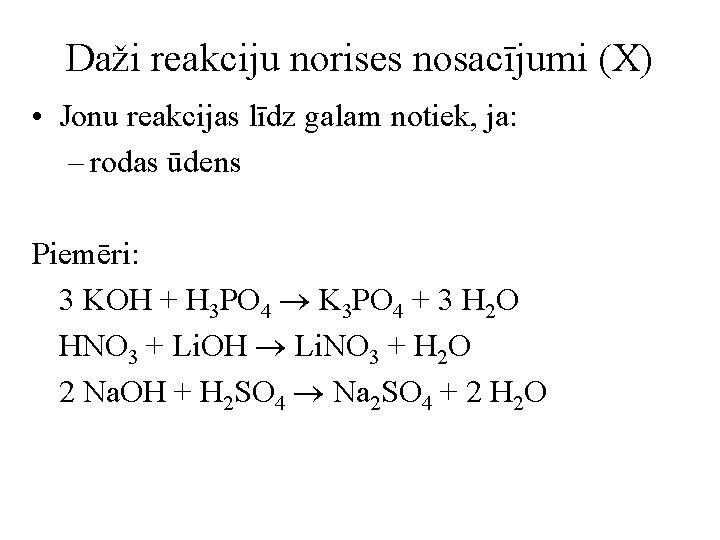 Daži reakciju norises nosacījumi (X)

• Jonu reakcijas līdz galam notiek, ja:
- rodas ūdens

Piemēri:
$3 KOH + H_3PO_4 \rightarrow K_3PO_4 + 3 H_2O$
$HNO_3 + LiOH \rightarrow LiNO_3 + H_2O$
$2 NaOH + H_2SO_4 \rightarrow Na_2SO_4 + 2 H_2O$